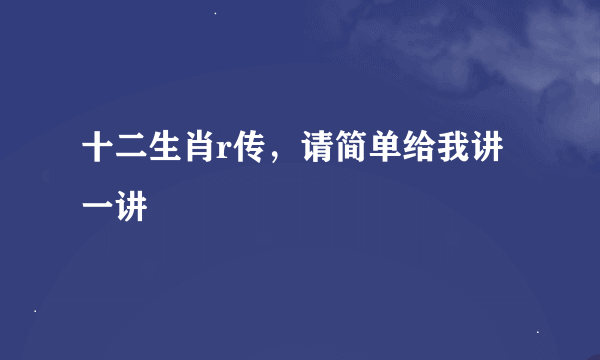 十二生肖r传，请简单给我讲一讲